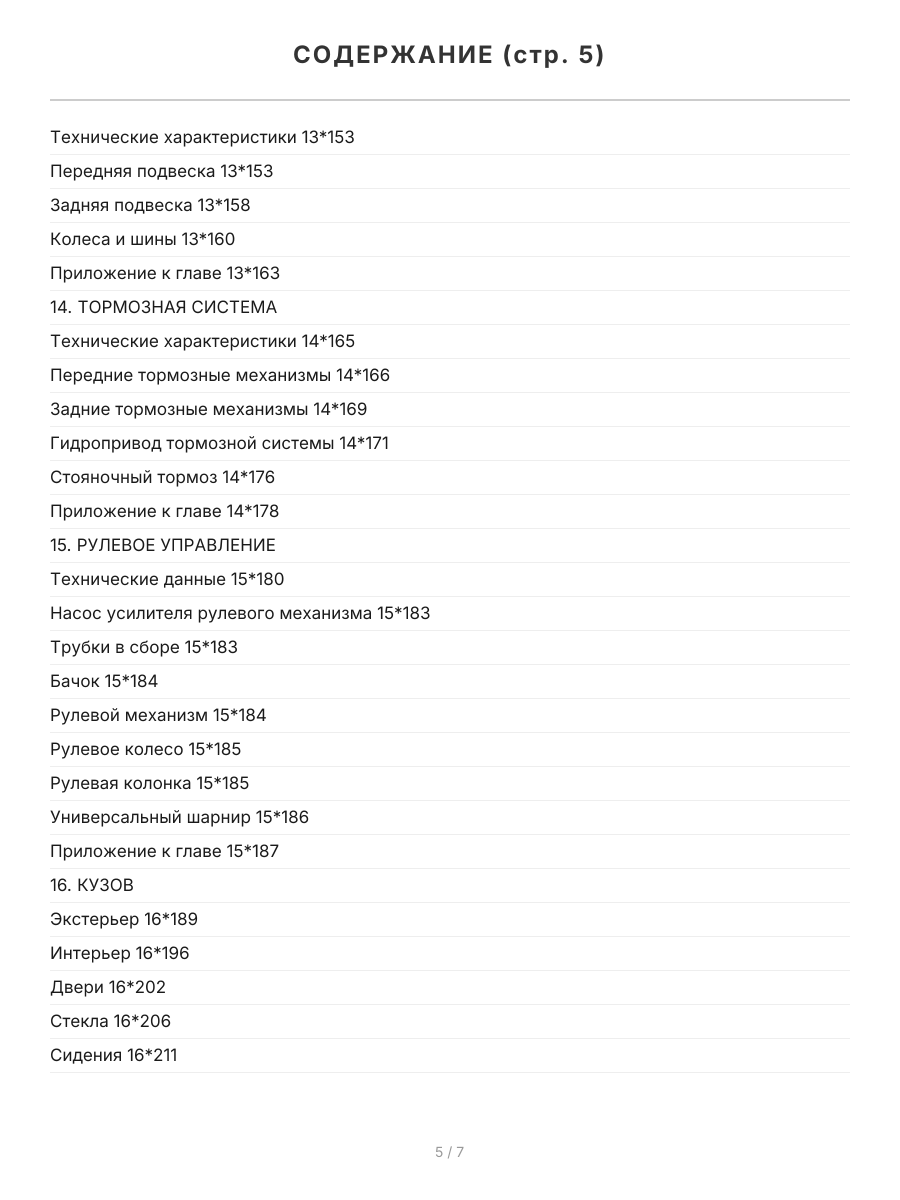 СОДЕРЖАНИЕ (стр. 5)

Технические характеристики 13*153

Передняя подвеска 13*153

Задняя подвеска 13*158

Колеса и шины 13*160

Приложение к главе 13*163

14. ТОРМОЗНАЯ СИСТЕМА

Технические характеристики 14*165

Передние тормозные механизмы 14*166

Задние тормозные механизмы 14*169

Гидропривод тормозной системы 14*171

Стояночный тормоз 14*176

Приложение к главе 14*178

15. РУЛЕВОЕ УПРАВЛЕНИЕ

Технические данные 15*180

Насос усилителя рулевого механизма 15*183

Трубки в сборе 15*183

Бачок 15*184

Рулевой механизм 15*184

Рулевое колесо 15*185

Рулевая колонка 15*185

Универсальный шарнир 15*186

Приложение к главе 15*187

16. КУЗОВ

Экстерьер 16*189

Интерьер 16*196

Двери 16*202

Стекла 16*206

Сидения 16*211

5 / 7